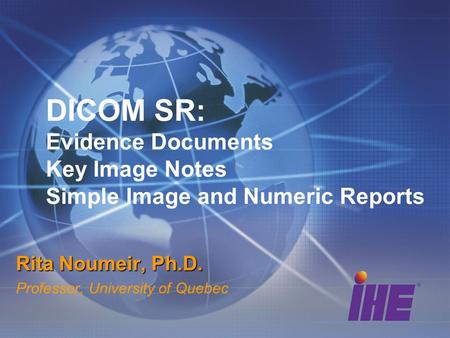 DICOM SR:
Evidence Documents
Key Image Notes
Simple Image and Numeric Reports

Rita Noumeir, Ph.D.
Professor, University of Quebec

IHE